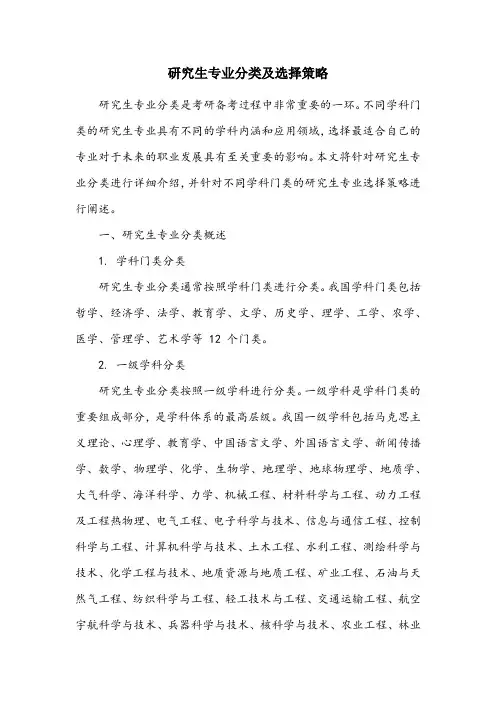 研究生专业分类及选择策略

研究生专业分类是考研备考过程中非常重要的一环。不同学科门类的研究生专业具有不同的学科内涵和应用领域，选择最适合自己的专业对于未来的职业发展具有至关重要的影响。本文将针对研究生专业分类进行详细介绍，并针对不同学科门类的研究生专业选择策略进行阐述。

一、研究生专业分类概述

1. 学科门类分类

研究生专业分类通常按照学科门类进行分类。我国学科门类包括哲学、经济学、法学、教育学、文学、历史学、理学、工学、农学、医学、管理学、艺术学等 12 个门类。

2. 一级学科分类

研究生专业分类按照一级学科进行分类。一级学科是学科门类的重要组成部分，是学科体系的最高层级。我国一级学科包括马克思主义理论、心理学、教育学、中国语言文学、外国语言文学、新闻传播学、数学、物理学、化学、生物学、地理学、地球物理学、地质学、大气科学、海洋科学、力学、机械工程、材料科学与工程、动力工程及工程热物理、电气工程、电子科学与技术、信息与通信工程、控制科学与工程、计算机科学与技术、土木工程、水利工程、测绘科学与技术、化学工程与技术、地质资源与地质工程、矿业工程、石油与天然气工程、纺织科学与工程、轻工技术与工程、交通运输工程、航空宇航科学与技术、兵器科学与技术、核科学与技术、农业工程、林业